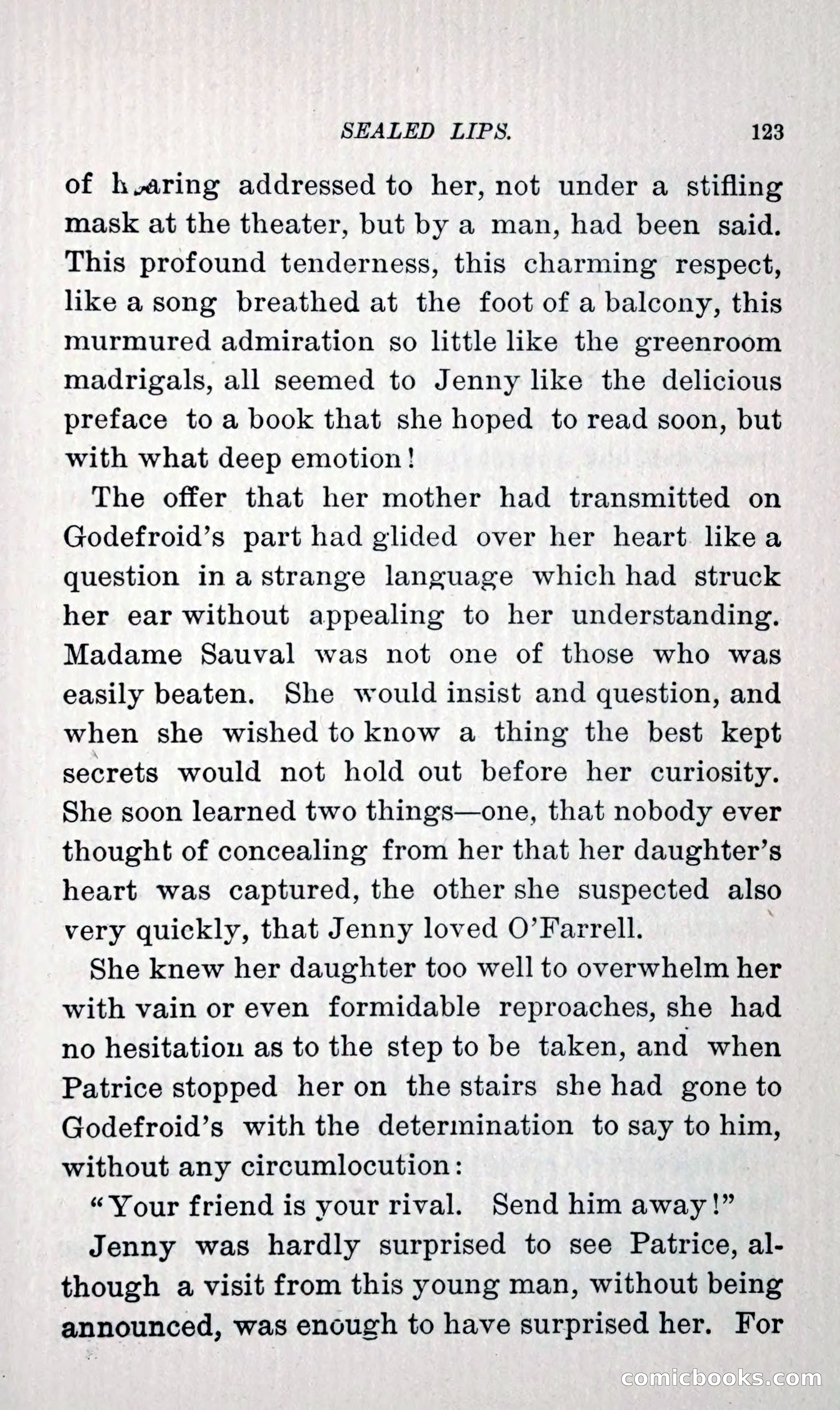 SEALED LIPS. 123

of hearing addressed to her, not under a stifling mask at the theater, but by a man, had been said. This profound tenderness, this charming respect, like a song breathed at the foot of a balcony, this murmured admiration so little like the greenroom madrigals, all seemed to Jenny like the delicious preface to a book that she hoped to read soon, but with what deep emotion!

The offer that her mother had transmitted on Godefroid's part had glided over her heart like a question in a strange language which had struck her ear without appealing to her understanding. Madame Sauval was not one of those who was easily beaten. She would insist and question, and when she wished to know a thing the best kept secrets would not hold out before her curiosity. She soon learned two things—one, that nobody ever thought of concealing from her that her daughter's heart was captured, the other she suspected also very quickly, that Jenny loved O'Farrell.

She knew her daughter too well to overwhelm her with vain or even formidable reproaches, she had no hesitation as to the step to be taken, and when Patrice stopped her on the stairs she had gone to Godefroid's with the determination to say to him, without any circumlocution:

"Your friend is your rival. Send him away!"

Jenny was hardly surprised to see Patrice, although a visit from this young man, without being announced, was enough to have surprised her. For

comicbooks.com